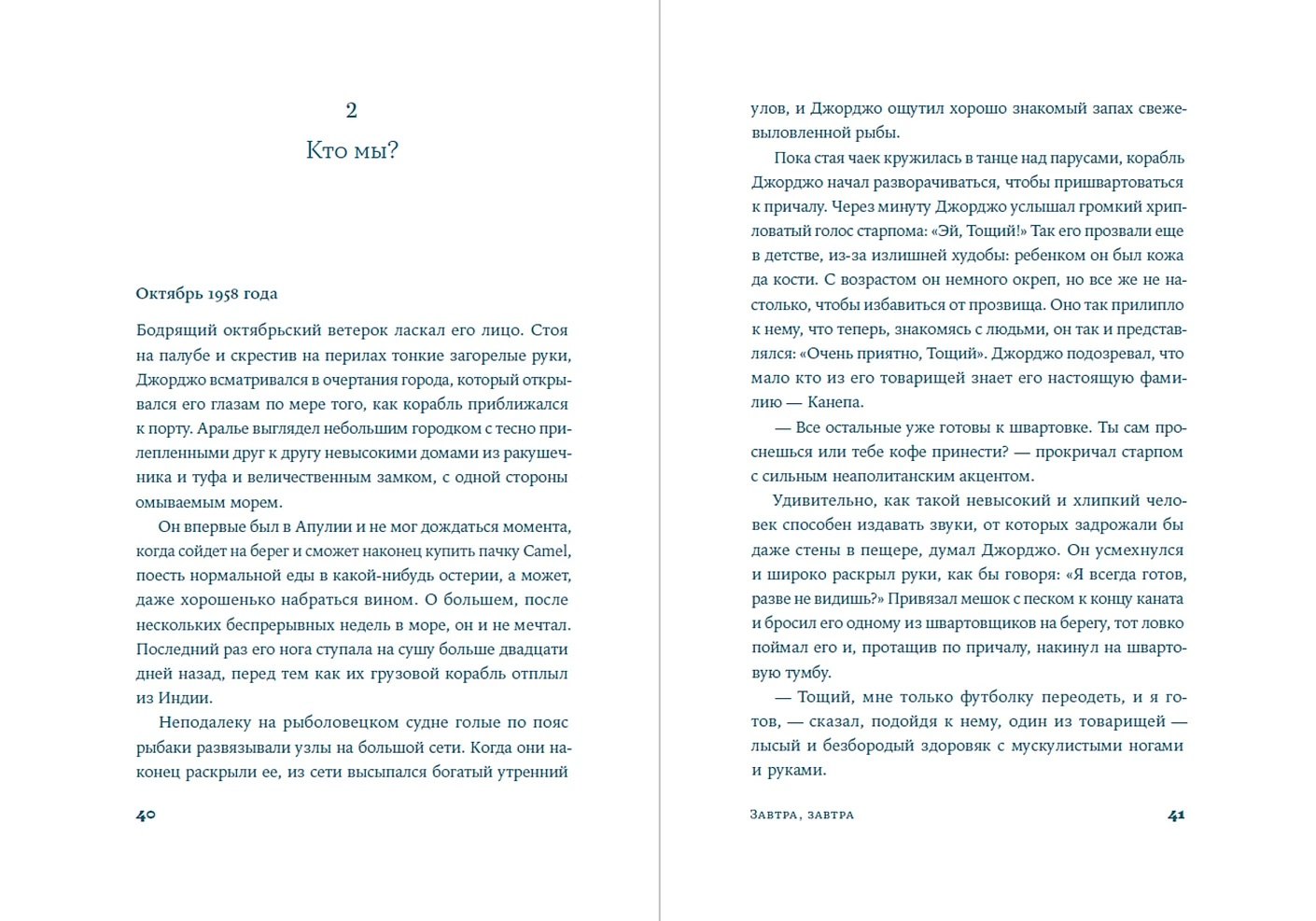 2

Кто мы?

Октябрь 1958 года

Бодрящий октябрьский ветерок ласкал его лицо. Стоя на палубе и скрестив на перилах тонкие загорелые руки, Джорджо всматривался в очертания города, который открывался его глазам по мере того, как корабль приближался к порту. Аралье выглядел небольшим городком с тесно прилепленными друг к другу невысокими домами из ракушечника и туфа и величественным замком, с одной стороны омываемым морем.

Он впервые был в Апулии и не мог дождаться момента, когда сойдет на берег и сможет наконец купить пачку Camel, поесть нормальной еды в какой-нибудь остерии, а может, даже хорошенько набраться вином. О большем, после нескольких беспрерывных недель в море, он и не мечтал. Последний раз его нога ступала на сушу больше двадцати дней назад, перед тем как их грузовой корабль отплыл из Индии.

Неподалеку на рыболовецком судне голые по пояс рыбаки развязывали узлы на большой сети. Когда они наконец раскрыли ее, из сети высыпался богатый утренний

40

улов, и Джорджо ощутил хорошо знакомый запах свежевыловленной рыбы.

Пока стая чаек кружилась в танце над парусами, корабль Джорджо начал разворачиваться, чтобы пришвартоваться к причалу. Через минуту Джорджо услышал громкий хрипловатый голос старпома: «Эй, Тощий!» Так его прозвали еще в детстве, из-за излишней худобы: ребенком он был кожа да кости. С возрастом он немного окреп, но все же не настолько, чтобы избавиться от прозвища. Оно так прилипло к нему, что теперь, знакомясь с людьми, он так и представлялся: «Очень приятно, Тощий». Джорджо подозревал, что мало кто из его товарищей знает его настоящую фамилию — Канепа.

— Все остальные уже готовы к швартовке. Ты сам проснешься или тебе кофе принести? — прокричал старпом с сильным неаполитанским акцентом.

Удивительно, как такой невысокий и хлипкий человек способен издавать звуки, от которых задрожали бы даже стены в пещере, думал Джорджо. Он усмехнулся и широко раскрыл руки, как бы говоря: «Я всегда готов, разве не видишь?» Привязал мешок с песком к концу каната и бросил его одному из швартовщиков на берегу, тот ловко поймал его и, протащив по причалу, накинул на швартовую тумбу.

— Тощий, мне только футболку переодеть, и я готов, — сказал, подойдя к нему, один из товарищей — лысый и безбородый здоровяк с мускулистыми ногами и руками.

Завтра, завтра

41